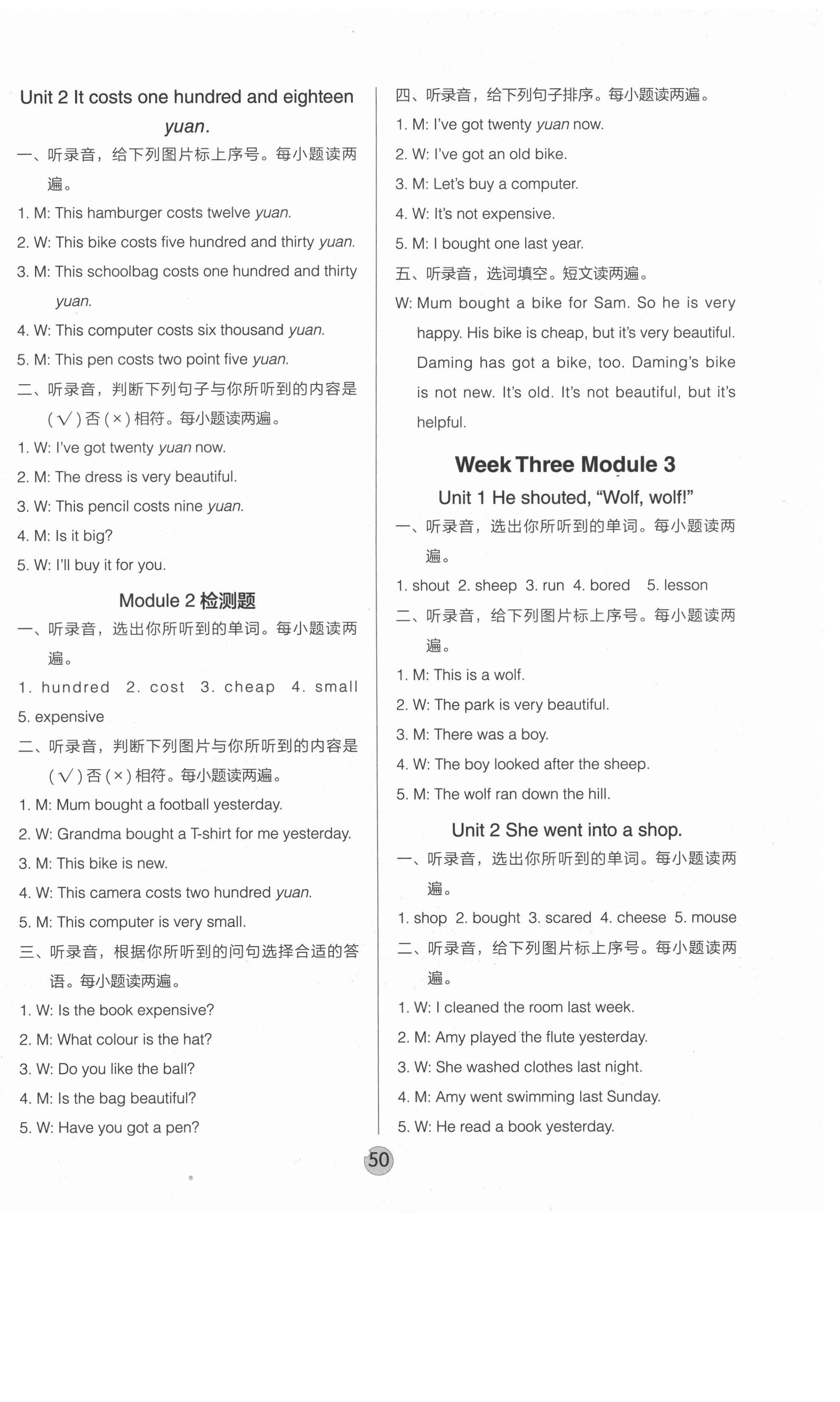 Unit 2 It costs one hundred and eighteen yuan.

一、听录音，给下列图片标上序号。每小题读两遍。

1. M: This hamburger costs twelve yuan.

2. W: This bike costs five hundred and thirty yuan.

3. M: This schoolbag costs one hundred and thirty yuan.

4. W: This computer costs six thousand yuan.

5. M: This pen costs two point five yuan.

二、听录音，判断下列句子与你所听到的内容是（√）否（×）相符。每小题读两遍。

1. W: I've got twenty yuan now.

2. M: The dress is very beautiful.

3. W: This pencil costs nine yuan.

4. M: Is it big?

5. W: I'll buy it for you.

Module 2 检测题

一、听录音，选出你所听到的单词。每小题读两遍。

1. hundred 2. cost 3. cheap 4. small 5. expensive

二、听录音，判断下列图片与你所听到的内容是（√）否（×）相符。每小题读两遍。

1. M: Mum bought a football yesterday.

2. W: Grandma bought a T-shirt for me yesterday.

3. M: This bike is new.

4. W: This camera costs two hundred yuan.

5. M: This computer is very small.

三、听录音，根据你所听到的问句选择合适的答语。每小题读两遍。

1. W: Is the book expensive?

2. M: What colour is the hat?

3. W: Do you like the ball?

4. M: Is the bag beautiful?

5. W: Have you got a pen?

四、听录音，给下列句子排序。每小题读两遍。

1. M: I've got twenty yuan now.

2. W: I've got an old bike.

3. M: Let's buy a computer.

4. W: It's not expensive.

5. M: I bought one last year.

五、听录音，选词填空。短文读两遍。

W: Mum bought a bike for Sam. So he is very happy. His bike is cheap, but it's very beautiful. Daming has got a bike, too. Daming's bike is not new. It's old. It's not beautiful, but it's helpful.

Week Three Module 3

Unit 1 He shouted, "Wolf, wolf!"

一、听录音，选出你所听到的单词。每小题读两遍。

1. shout 2. sheep 3. run 4. bored 5. lesson

二、听录音，给下列图片标上序号。每小题读两遍。

1. M: This is a wolf.

2. W: The park is very beautiful.

3. M: There was a boy.

4. W: The boy looked after the sheep.

5. M: The wolf ran down the hill.

Unit 2 She went into a shop.

一、听录音，选出你所听到的单词。每小题读两遍。

1. shop 2. bought 3. scared 4. cheese 5. mouse

二、听录音，给下列图片标上序号。每小题读两遍。

1. W: I cleaned the room last week.

2. M: Amy played the flute yesterday.

3. W: She washed clothes last night.

4. M: Amy went swimming last Sunday.

5. W: He read a book yesterday.

50